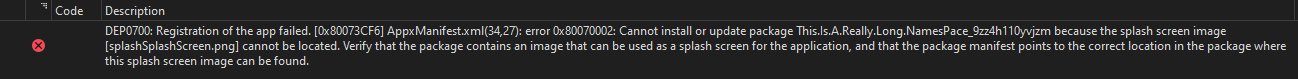 | | Code | Description |
|---|---|---|
| | | DEP0700: Registration of the app failed. [0x80073CF6] AppxManifest.xml(34,27): error 0x80070002: Cannot install or update package This.Is.A.Really.Long.NamesPace_9zz4h110yvjzm because the splash screen image [splashSplashScreen.png] cannot be located. Verify that the package contains an image that can be used as a splash screen for the application, and that the package manifest points to the correct location in the package where this splash screen image can be found. |